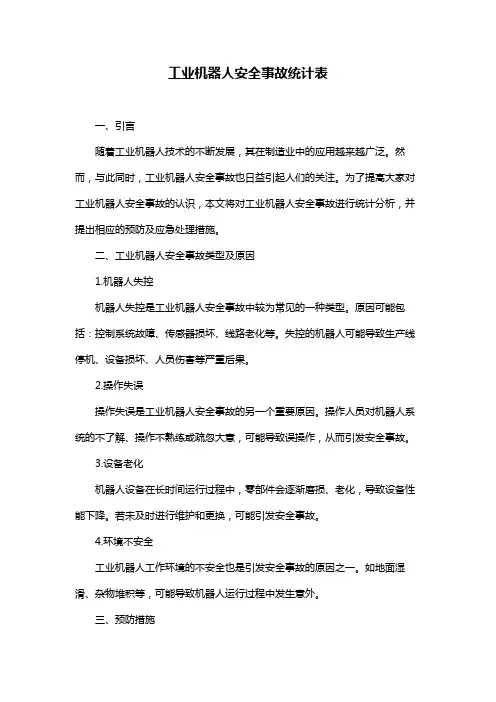 工业机器人安全事故统计表

一、引言

随着工业机器人技术的不断发展，其在制造业中的应用越来越广泛。然而，与此同时，工业机器人安全事故也日益引起人们的关注。为了提高大家对工业机器人安全事故的认识，本文将对工业机器人安全事故进行统计分析，并提出相应的预防及应急处理措施。

二、工业机器人安全事故类型及原因

1.机器人失控

机器人失控是工业机器人安全事故中较为常见的一种类型。原因可能包括：控制系统故障、传感器损坏、线路老化等。失控的机器人可能导致生产线停机、设备损坏、人员伤害等严重后果。

2.操作失误

操作失误是工业机器人安全事故的另一个重要原因。操作人员对机器人系统的不了解、操作不熟练或疏忽大意，可能导致误操作，从而引发安全事故。

3.设备老化

机器人设备在长时间运行过程中，零部件会逐渐磨损、老化，导致设备性能下降。若未及时进行维护和更换，可能引发安全事故。

4.环境不安全

工业机器人工作环境的不安全也是引发安全事故的原因之一。如地面湿滑、杂物堆积等，可能导致机器人运行过程中发生意外。

三、预防措施